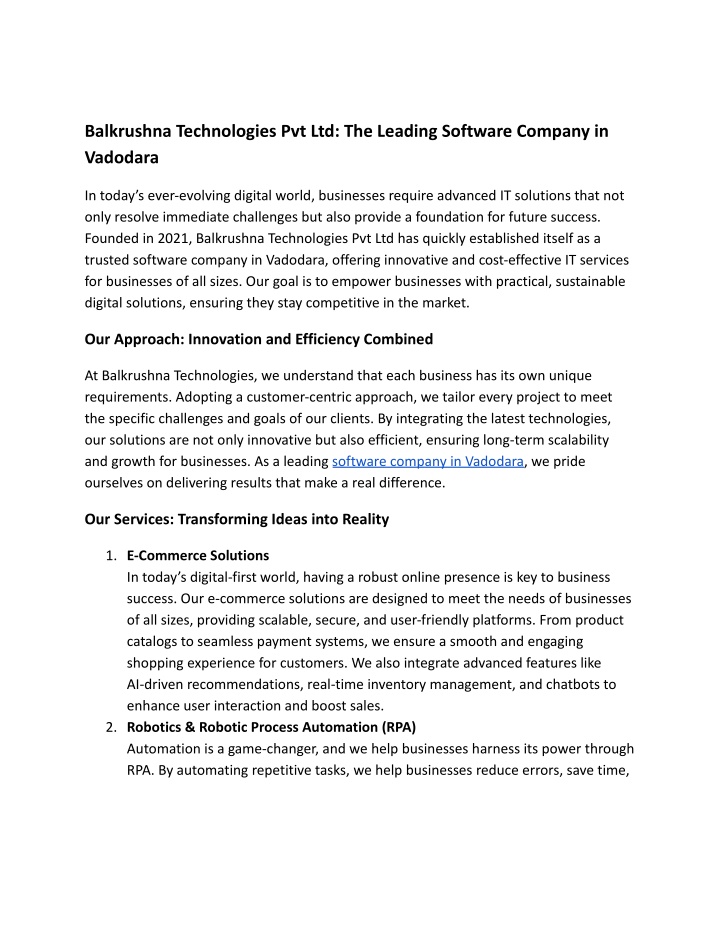 Balkrushna Technologies Pvt Ltd: The Leading Software Company in Vadodara

In today's ever-evolving digital world, businesses require advanced IT solutions that not only resolve immediate challenges but also provide a foundation for future success. Founded in 2021, Balkrushna Technologies Pvt Ltd has quickly established itself as a trusted software company in Vadodara, offering innovative and cost-effective IT services for businesses of all sizes. Our goal is to empower businesses with practical, sustainable digital solutions, ensuring they stay competitive in the market.

Our Approach: Innovation and Efficiency Combined

At Balkrushna Technologies, we understand that each business has its own unique requirements. Adopting a customer-centric approach, we tailor every project to meet the specific challenges and goals of our clients. By integrating the latest technologies, our solutions are not only innovative but also efficient, ensuring long-term scalability and growth for businesses. As a leading software company in Vadodara, we pride ourselves on delivering results that make a real difference.

Our Services: Transforming Ideas into Reality

1. E-Commerce Solutions
In today's digital-first world, having a robust online presence is key to business success. Our e-commerce solutions are designed to meet the needs of businesses of all sizes, providing scalable, secure, and user-friendly platforms. From product catalogs to seamless payment systems, we ensure a smooth and engaging shopping experience for customers. We also integrate advanced features like AI-driven recommendations, real-time inventory management, and chatbots to enhance user interaction and boost sales.
2. Robotics & Robotic Process Automation (RPA)
Automation is a game-changer, and we help businesses harness its power through RPA. By automating repetitive tasks, we help businesses reduce errors, save time,